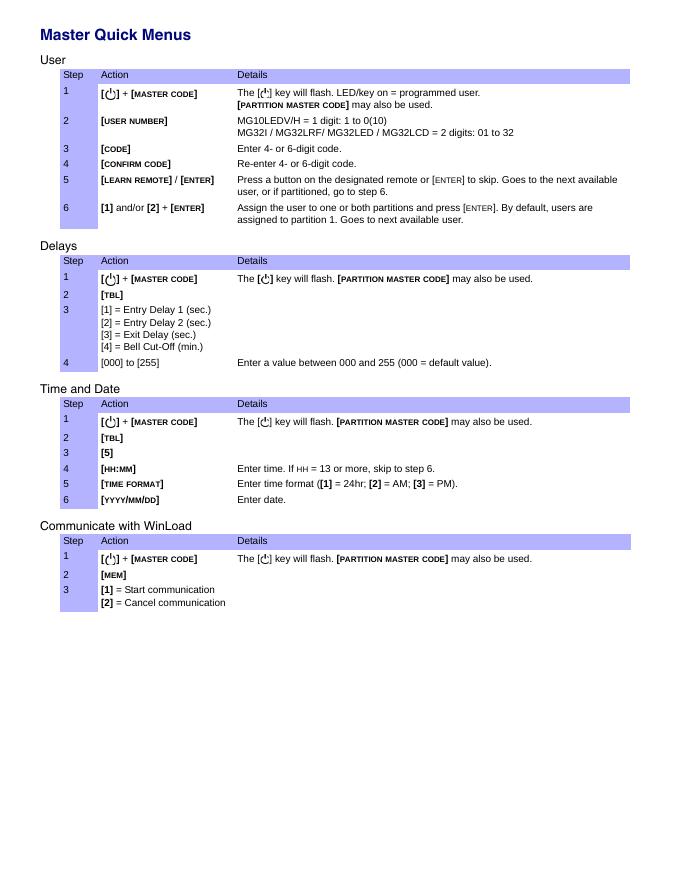 Master Quick Menus

User

| Step | Action | Details |
|---|---|---|
| 1 | [⏻] + [MASTER CODE] | The [⏻] key will flash. LED/key on = programmed user. [PARTITION MASTER CODE] may also be used. |
| 2 | [USER NUMBER] | MG10LEDV/H = 1 digit: 1 to 0(10) MG32I / MG32LRF/ MG32LED / MG32LCD = 2 digits: 01 to 32 |
| 3 | [CODE] | Enter 4- or 6-digit code. |
| 4 | [CONFIRM CODE] | Re-enter 4- or 6-digit code. |
| 5 | [LEARN REMOTE] / [ENTER] | Press a button on the designated remote or [ENTER] to skip. Goes to the next available user, or if partitioned, go to step 6. |
| 6 | [1] and/or [2] + [ENTER] | Assign the user to one or both partitions and press [ENTER]. By default, users are assigned to partition 1. Goes to next available user. |

Delays

| Step | Action | Details |
|---|---|---|
| 1 | [⏻] + [MASTER CODE] | The [⏻] key will flash. [PARTITION MASTER CODE] may also be used. |
| 2 | [TBL] | |
| 3 | [1] = Entry Delay 1 (sec.) [2] = Entry Delay 2 (sec.) [3] = Exit Delay (sec.) [4] = Bell Cut-Off (min.) | |
| 4 | [000] to [255] | Enter a value between 000 and 255 (000 = default value). |

Time and Date

| Step | Action | Details |
|---|---|---|
| 1 | [⏻] + [MASTER CODE] | The [⏻] key will flash. [PARTITION MASTER CODE] may also be used. |
| 2 | [TBL] | |
| 3 | [5] | |
| 4 | [HH:MM] | Enter time. If HH = 13 or more, skip to step 6. |
| 5 | [TIME FORMAT] | Enter time format ([1] = 24hr; [2] = AM; [3] = PM). |
| 6 | [YYYY/MM/DD] | Enter date. |

Communicate with WinLoad

| Step | Action | Details |
|---|---|---|
| 1 | [⏻] + [MASTER CODE] | The [⏻] key will flash. [PARTITION MASTER CODE] may also be used. |
| 2 | [MEM] | |
| 3 | [1] = Start communication [2] = Cancel communication | |